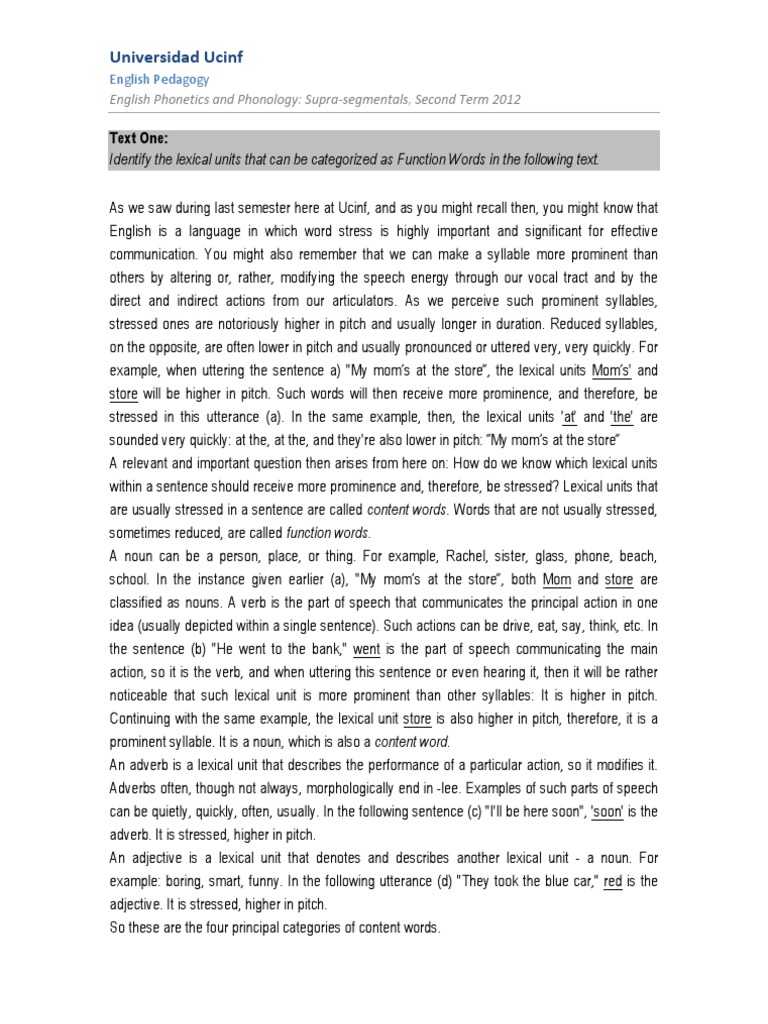 Universidad Ucinf
English Pedagogy
English Phonetics and Phonology: Supra-segmentals, Second Term 2012

Text One:
Identify the lexical units that can be categorized as Function Words in the following text.

As we saw during last semester here at Ucinf, and as you might recall then, you might know that English is a language in which word stress is highly important and significant for effective communication. You might also remember that we can make a syllable more prominent than others by altering or, rather, modifying the speech energy through our vocal tract and by the direct and indirect actions from our articulators. As we perceive such prominent syllables, stressed ones are notoriously higher in pitch and usually longer in duration. Reduced syllables, on the opposite, are often lower in pitch and usually pronounced or uttered very, very quickly. For example, when uttering the sentence a) "My mom's at the store", the lexical units Mom's' and store will be higher in pitch. Such words will then receive more prominence, and therefore, be stressed in this utterance (a). In the same example, then, the lexical units 'at' and 'the' are sounded very quickly: at the, at the, and they're also lower in pitch: "My mom's at the store"
A relevant and important question then arises from here on: How do we know which lexical units within a sentence should receive more prominence and, therefore, be stressed? Lexical units that are usually stressed in a sentence are called content words. Words that are not usually stressed, sometimes reduced, are called function words.
A noun can be a person, place, or thing. For example, Rachel, sister, glass, phone, beach, school. In the instance given earlier (a), "My mom's at the store", both Mom and store are classified as nouns. A verb is the part of speech that communicates the principal action in one idea (usually depicted within a single sentence). Such actions can be drive, eat, say, think, etc. In the sentence (b) "He went to the bank," went is the part of speech communicating the main action, so it is the verb, and when uttering this sentence or even hearing it, then it will be rather noticeable that such lexical unit is more prominent than other syllables: It is higher in pitch. Continuing with the same example, the lexical unit store is also higher in pitch, therefore, it is a prominent syllable. It is a noun, which is also a content word.
An adverb is a lexical unit that describes the performance of a particular action, so it modifies it. Adverbs often, though not always, morphologically end in -lee. Examples of such parts of speech can be quietly, quickly, often, usually. In the following sentence (c) "I'll be here soon", 'soon' is the adverb. It is stressed, higher in pitch.
An adjective is a lexical unit that denotes and describes another lexical unit - a noun. For example: boring, smart, funny. In the following utterance (d) "They took the blue car," red is the adjective. It is stressed, higher in pitch.
So these are the four principal categories of content words.